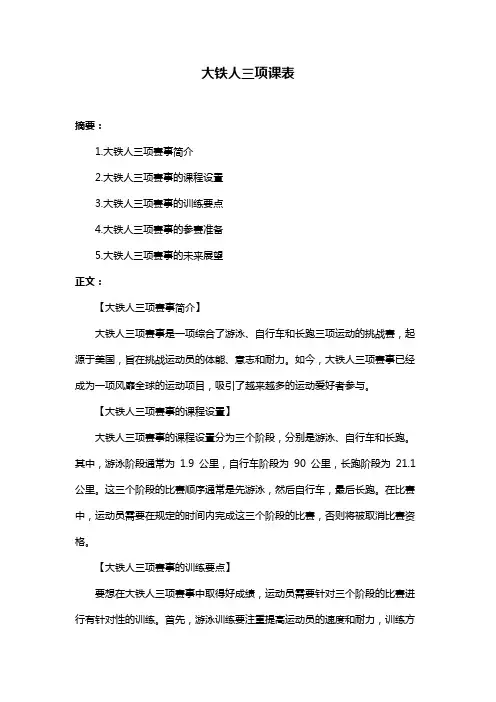 大铁人三项课表

摘要：

1.大铁人三项赛事简介

2.大铁人三项赛事的课程设置

3.大铁人三项赛事的训练要点

4.大铁人三项赛事的参赛准备

5.大铁人三项赛事的未来展望

正文：

【大铁人三项赛事简介】

大铁人三项赛事是一项综合了游泳、自行车和长跑三项运动的挑战赛，起源于美国，旨在挑战运动员的体能、意志和耐力。如今，大铁人三项赛事已经成为一项风靡全球的运动项目，吸引了越来越多的运动爱好者参与。

【大铁人三项赛事的课程设置】

大铁人三项赛事的课程设置分为三个阶段，分别是游泳、自行车和长跑。其中，游泳阶段通常为 1.9 公里，自行车阶段为 90 公里，长跑阶段为 21.1 公里。这三个阶段的比赛顺序通常是先游泳，然后自行车，最后长跑。在比赛中，运动员需要在规定的时间内完成这三个阶段的比赛，否则将被取消比赛资格。

【大铁人三项赛事的训练要点】

要想在大铁人三项赛事中取得好成绩，运动员需要针对三个阶段的比赛进行有针对性的训练。首先，游泳训练要注重提高运动员的速度和耐力，训练方